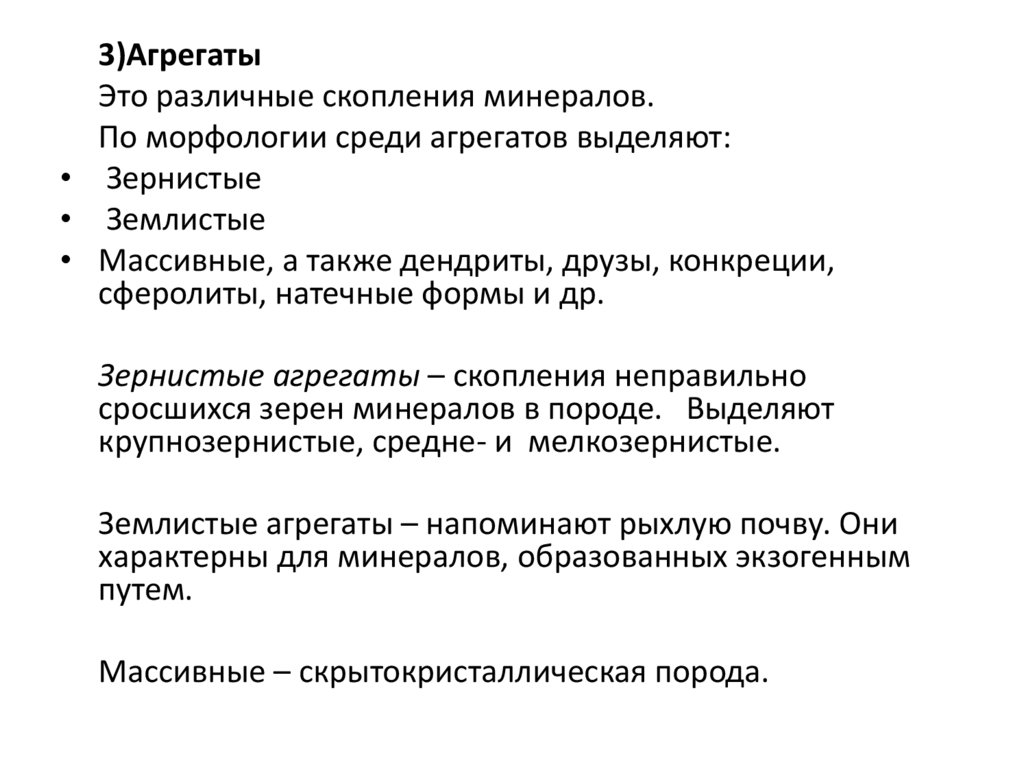 3)Агрегаты

Это различные скопления минералов.

По морфологии среди агрегатов выделяют:

• Зернистые
• Землистые
• Массивные, а также дендриты, друзы, конкреции, сферолиты, натечные формы и др.

Зернистые агрегаты – скопления неправильно сросшихся зерен минералов в породе. Выделяют крупнозернистые, средне- и мелкозернистые.

Землистые агрегаты – напоминают рыхлую почву. Они характерны для минералов, образованных экзогенным путем.

Массивные – скрытокристаллическая порода.